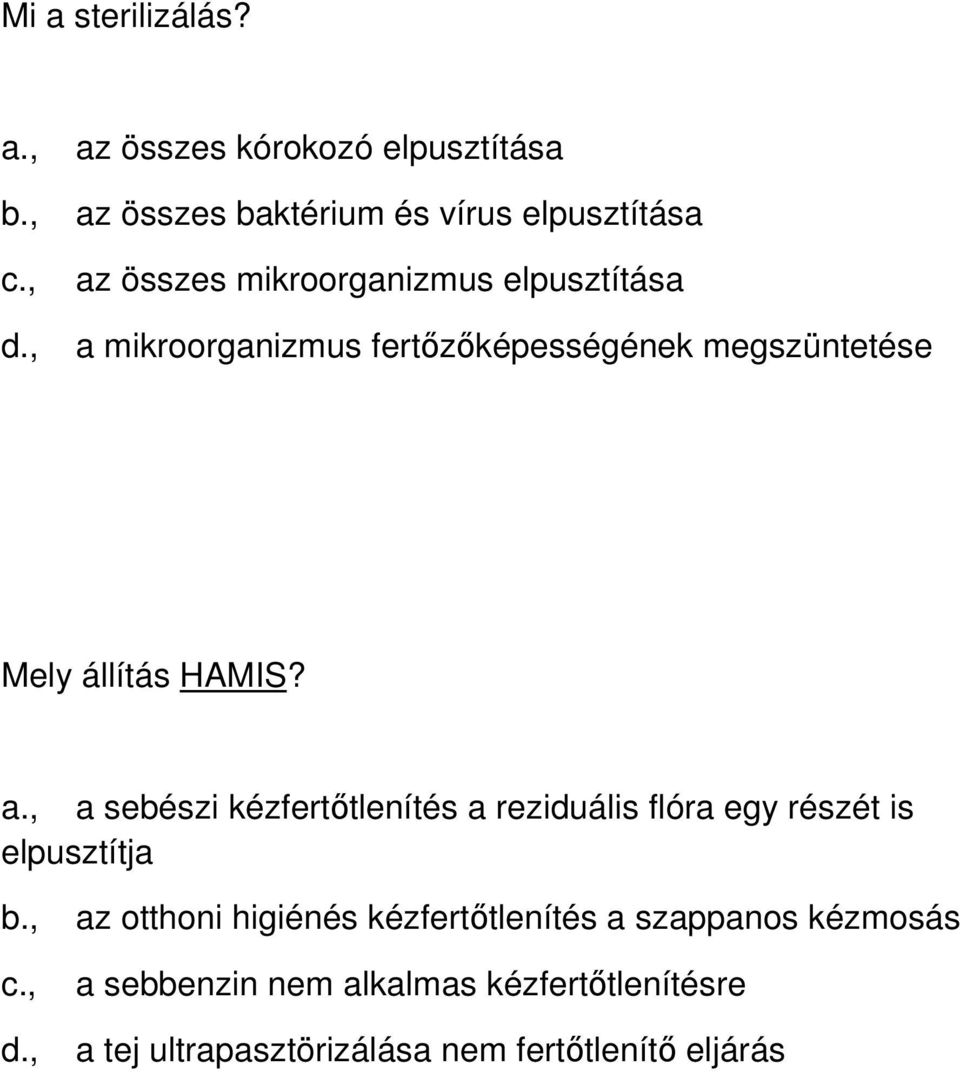 Mi a sterilizálás?

a., az összes kórokozó elpusztítása
b., az összes baktérium és vírus elpusztítása
c., az összes mikroorganizmus elpusztítása
d., a mikroorganizmus fertőzőképességének megszüntetése

Mely állítás HAMIS?

a., a sebészi kézfertőtlenítés a reziduális flóra egy részét is elpusztítja
b., az otthoni higiénés kézfertőtlenítés a szappanos kézmosás
c., a sebbenzin nem alkalmas kézfertőtlenítésre
d., a tej ultrapasztörizálása nem fertőtlenítő eljárás